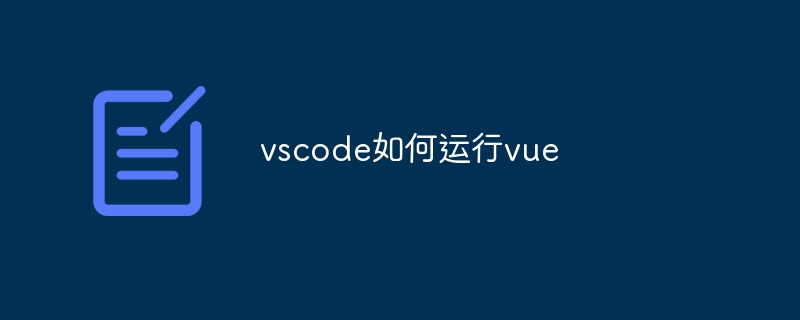 vscode如何运行vue